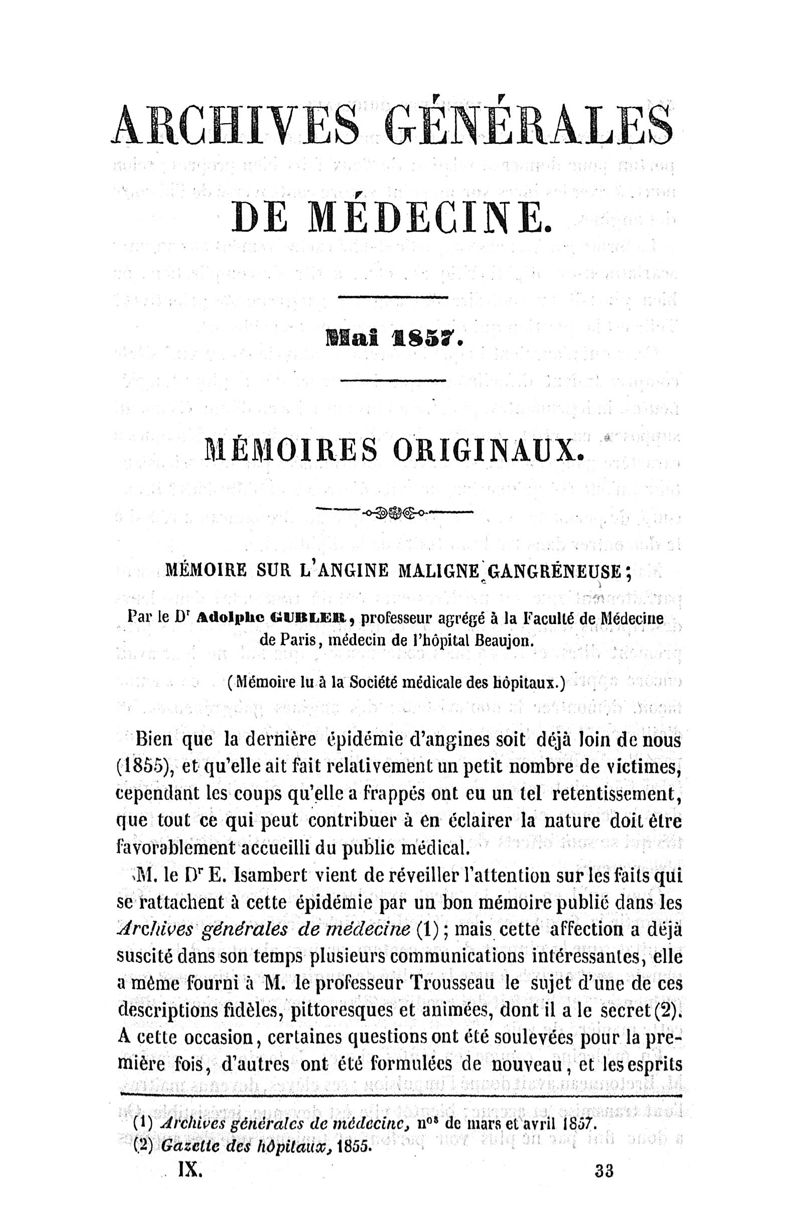 ARCHIVES GÉNÉRALES

DE MÉDECINE.

Mai 1857.

MÉMOIRES ORIGINAUX.

MÉMOIRE SUR L'ANGINE MALIGNE GANGRÉNEUSE;

Par le Dr Adolphe GUBLER, professeur agrégé à la Faculté de Médecine de Paris, médecin de l'hôpital Beaujon.

(Mémoire lu à la Société médicale des hôpitaux.)

Bien que la dernière épidémie d'angines soit déjà loin de nous (1855), et qu'elle ait fait relativement un petit nombre de victimes, cependant les coups qu'elle a frappés ont eu un tel retentissement, que tout ce qui peut contribuer à en éclairer la nature doit être favorablement accueilli du public médical.

M. le Dr E. Isambert vient de réveiller l'attention sur les faits qui se rattachent à cette épidémie par un bon mémoire publié dans les Archives générales de médecine (1); mais cette affection a déjà suscité dans son temps plusieurs communications intéressantes, elle a même fourni à M. le professeur Trousseau le sujet d'une de ces descriptions fidèles, pittoresques et animées, dont il a le secret (2). A cette occasion, certaines questions ont été soulevées pour la première fois, d'autres ont été formulées de nouveau, et les esprits

(1) Archives générales de médecine, nos de mars et avril 1857.
(2) Gazette des hôpitaux, 1855.

IX. 33